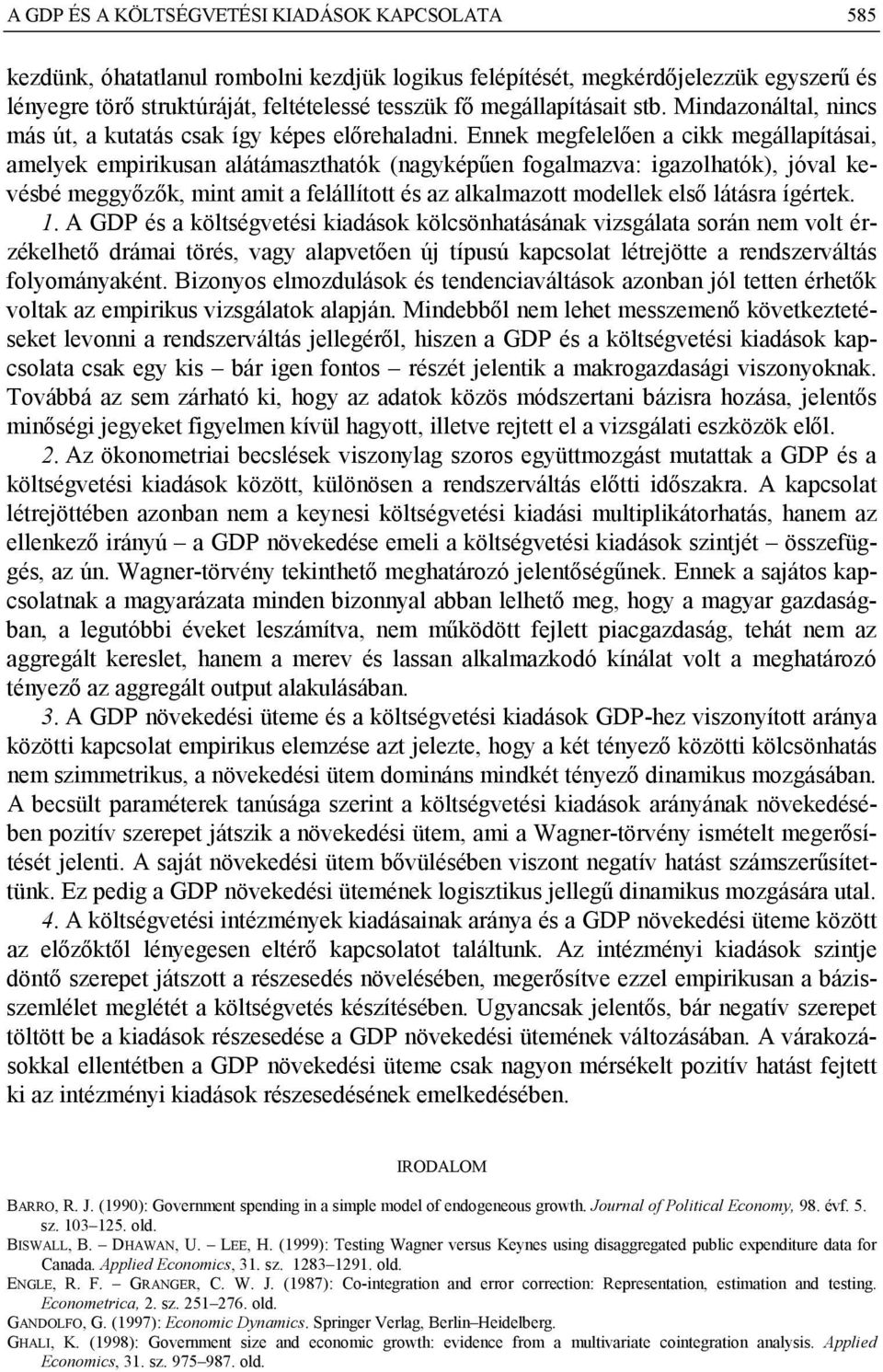 A GDP ÉS A KÖLTSÉGVETÉSI KIADÁSOK KAPCSOLATA 585

kezdünk, óhatatlanul rombolni kezdjük logikus felépítését, megkérdőjelezzük egyszerű és lényegre törő struktúráját, feltételessé tesszük fő megállapításait stb. Mindazonáltal, nincs más út, a kutatás csak így képes előrehaladni. Ennek megfelelően a cikk megállapításai, amelyek empirikusan alátámaszthatók (nagyképűen fogalmazva: igazolhatók), jóval kevésbé meggyőzők, mint amit a felállított és az alkalmazott modellek első látásra ígértek.

1. A GDP és a költségvetési kiadások kölcsönhatásának vizsgálata során nem volt érzékelhető drámai törés, vagy alapvetően új típusú kapcsolat létrejötte a rendszerváltás folyományaként. Bizonyos elmozdulások és tendenciaváltások azonban jól tetten érhetők voltak az empirikus vizsgálatok alapján. Mindebből nem lehet messzemenő következtetéseket levonni a rendszerváltás jellegéről, hiszen a GDP és a költségvetési kiadások kapcsolata csak egy kis – bár igen fontos – részét jelentik a makrogazdasági viszonyoknak. Továbbá az sem zárható ki, hogy az adatok közös módszertani bázisra hozása, jelentős minőségi jegyeket figyelmen kívül hagyott, illetve rejtett el a vizsgálati eszközök elől.

2. Az ökonometriai becslések viszonylag szoros együttmozgást mutattak a GDP és a költségvetési kiadások között, különösen a rendszerváltás előtti időszakra. A kapcsolat létrejöttében azonban nem a keynesi költségvetési kiadási multiplikátorhatás, hanem az ellenkező irányú – a GDP növekedése emeli a költségvetési kiadások szintjét – összefüggés, az ún. Wagner-törvény tekinthető meghatározó jelentőségűnek. Ennek a sajátos kapcsolatnak a magyarázata minden bizonnyal abban lelhető meg, hogy a magyar gazdaságban, a legutóbbi éveket leszámítva, nem működött fejlett piacgazdaság, tehát nem az aggregált kereslet, hanem a merev és lassan alkalmazkodó kínálat volt a meghatározó tényező az aggregált output alakulásában.

3. A GDP növekedési üteme és a költségvetési kiadások GDP-hez viszonyított aránya közötti kapcsolat empirikus elemzése azt jelezte, hogy a két tényező közötti kölcsönhatás nem szimmetrikus, a növekedési ütem domináns mindkét tényező dinamikus mozgásában. A becsült paraméterek tanúsága szerint a költségvetési kiadások arányának növekedésében pozitív szerepet játszik a növekedési ütem, ami a Wagner-törvény ismételt megerősítését jelenti. A saját növekedési ütem bővülésében viszont negatív hatást számszerűsítettünk. Ez pedig a GDP növekedési ütemének logisztikus jellegű dinamikus mozgására utal.

4. A költségvetési intézmények kiadásainak aránya és a GDP növekedési üteme között az előzőktől lényegesen eltérő kapcsolatot találtunk. Az intézményi kiadások szintje döntő szerepet játszott a részesedés növelésében, megerősítve ezzel empirikusan a bázisszemlélet meglétét a költségvetés készítésében. Ugyancsak jelentős, bár negatív szerepet töltött be a kiadások részesedése a GDP növekedési ütemének változásában. A várakozásokkal ellentétben a GDP növekedési üteme csak nagyon mérsékelt pozitív hatást fejtett ki az intézményi kiadások részesedésének emelkedésében.

IRODALOM

BARRO, R. J. (1990): Government spending in a simple model of endogeneous growth. Journal of Political Economy, 98. évf. 5. sz. 103–125. old.
BISWALL, B. – DHAWAN, U. – LEE, H. (1999): Testing Wagner versus Keynes using disaggregated public expenditure data for Canada. Applied Economics, 31. sz. 1283–1291. old.
ENGLE, R. F. – GRANGER, C. W. J. (1987): Co-integration and error correction: Representation, estimation and testing. Econometrica, 2. sz. 251–276. old.
GANDOLFO, G. (1997): Economic Dynamics. Springer Verlag, Berlin–Heidelberg.
GHALI, K. (1998): Government size and economic growth: evidence from a multivariate cointegration analysis. Applied Economics, 31. sz. 975–987. old.